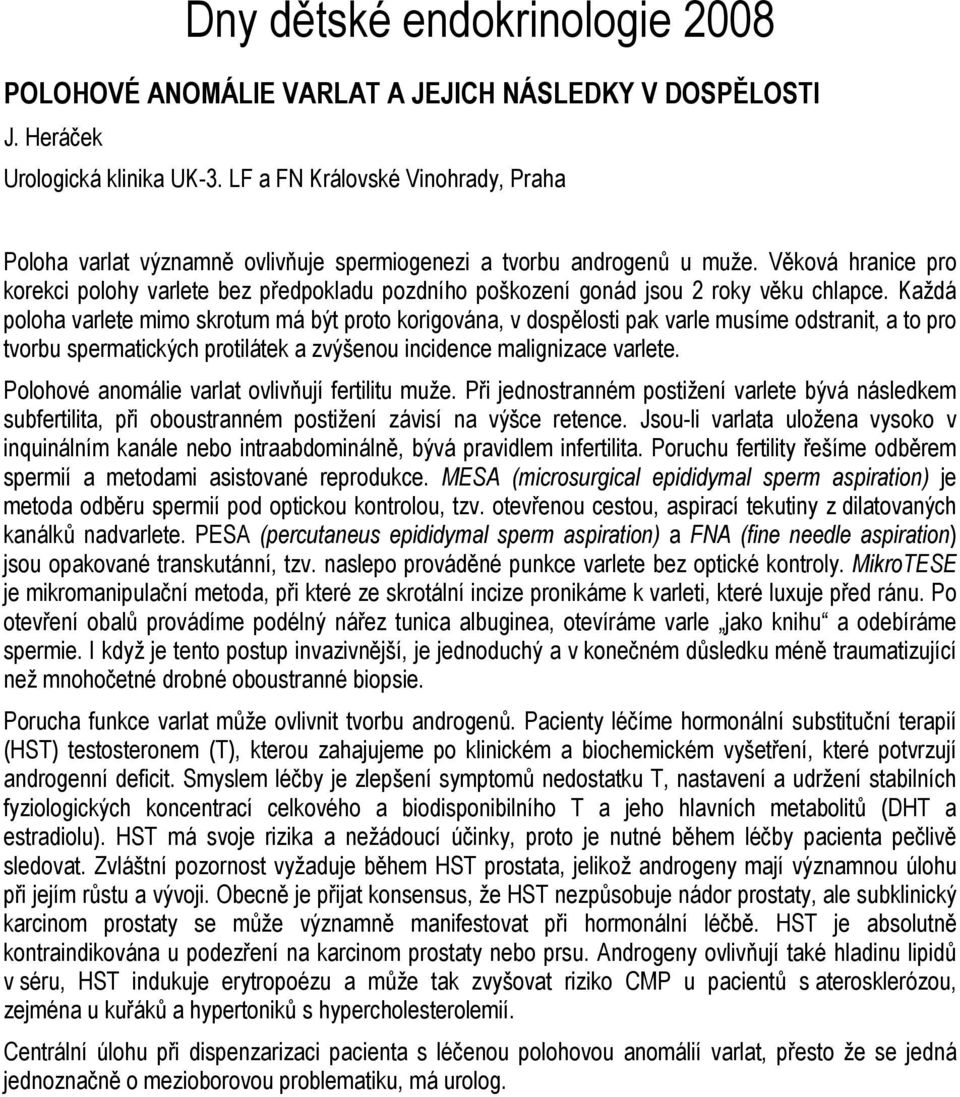 Dny dětské endokrinologie 2008

POLOHOVÉ ANOMÁLIE VARLAT A JEJICH NÁSLEDKY V DOSPĚLOSTI

J. Heráček

Urologická klinika UK-3. LF a FN Královské Vinohrady, Praha

Poloha varlat významně ovlivňuje spermiogenezi a tvorbu androgenů u muže. Věková hranice pro korekci polohy varlete bez předpokladu pozdního poškození gonád jsou 2 roky věku chlapce. Každá poloha varlete mimo skrotum má být proto korigována, v dospělosti pak varle musíme odstranit, a to pro tvorbu spermatických protilátek a zvýšenou incidence malignizace varlete.

Polohové anomálie varlat ovlivňují fertilitu muže. Při jednostranném postižení varlete bývá následkem subfertilita, při oboustranném postižení závisí na výšce retence. Jsou-li varlata uložena vysoko v inquinálním kanále nebo intraabdominálně, bývá pravidlem infertilita. Poruchu fertility řešíme odběrem spermií a metodami asistované reprodukce. MESA (microsurgical epididymal sperm aspiration) je metoda odběru spermií pod optickou kontrolou, tzv. otevřenou cestou, aspirací tekutiny z dilatovaných kanálků nadvarlete. PESA (percutaneus epididymal sperm aspiration) a FNA (fine needle aspiration) jsou opakované transkutánní, tzv. naslepo prováděné punkce varlete bez optické kontroly. MikroTESE je mikromanipulační metoda, při které ze skrotální incize pronikáme k varleti, které luxuje před ránu. Po otevření obalů provádíme podélný nářez tunica albuginea, otevíráme varle „jako knihu“ a odebíráme spermie. I když je tento postup invazivnější, je jednoduchý a v konečném důsledku méně traumatizující než mnohočetné drobné oboustranné biopsie.

Porucha funkce varlat může ovlivnit tvorbu androgenů. Pacienty léčíme hormonální substituční terapií (HST) testosteronem (T), kterou zahajujeme po klinickém a biochemickém vyšetření, které potvrzují androgenní deficit. Smyslem léčby je zlepšení symptomů nedostatku T, nastavení a udržení stabilních fyziologických koncentrací celkového a biodisponibilního T a jeho hlavních metabolitů (DHT a estradiolu). HST má svoje rizika a nežádoucí účinky, proto je nutné během léčby pacienta pečlivě sledovat. Zvláštní pozornost vyžaduje během HST prostata, jelikož androgeny mají významnou úlohu při jejím růstu a vývoji. Obecně je přijat konsensus, že HST nezpůsobuje nádor prostaty, ale subklinický karcinom prostaty se může významně manifestovat při hormonální léčbě. HST je absolutně kontraindikována u podezření na karcinom prostaty nebo prsu. Androgeny ovlivňují také hladinu lipidů v séru, HST indukuje erytropoézu a může tak zvyšovat riziko CMP u pacientů s aterosklerózou, zejména u kuřáků a hypertoniků s hypercholesterolemií.

Centrální úlohu při dispenzarizaci pacienta s léčenou polohovou anomálií varlat, přesto že se jedná jednoznačně o mezioborovou problematiku, má urolog.